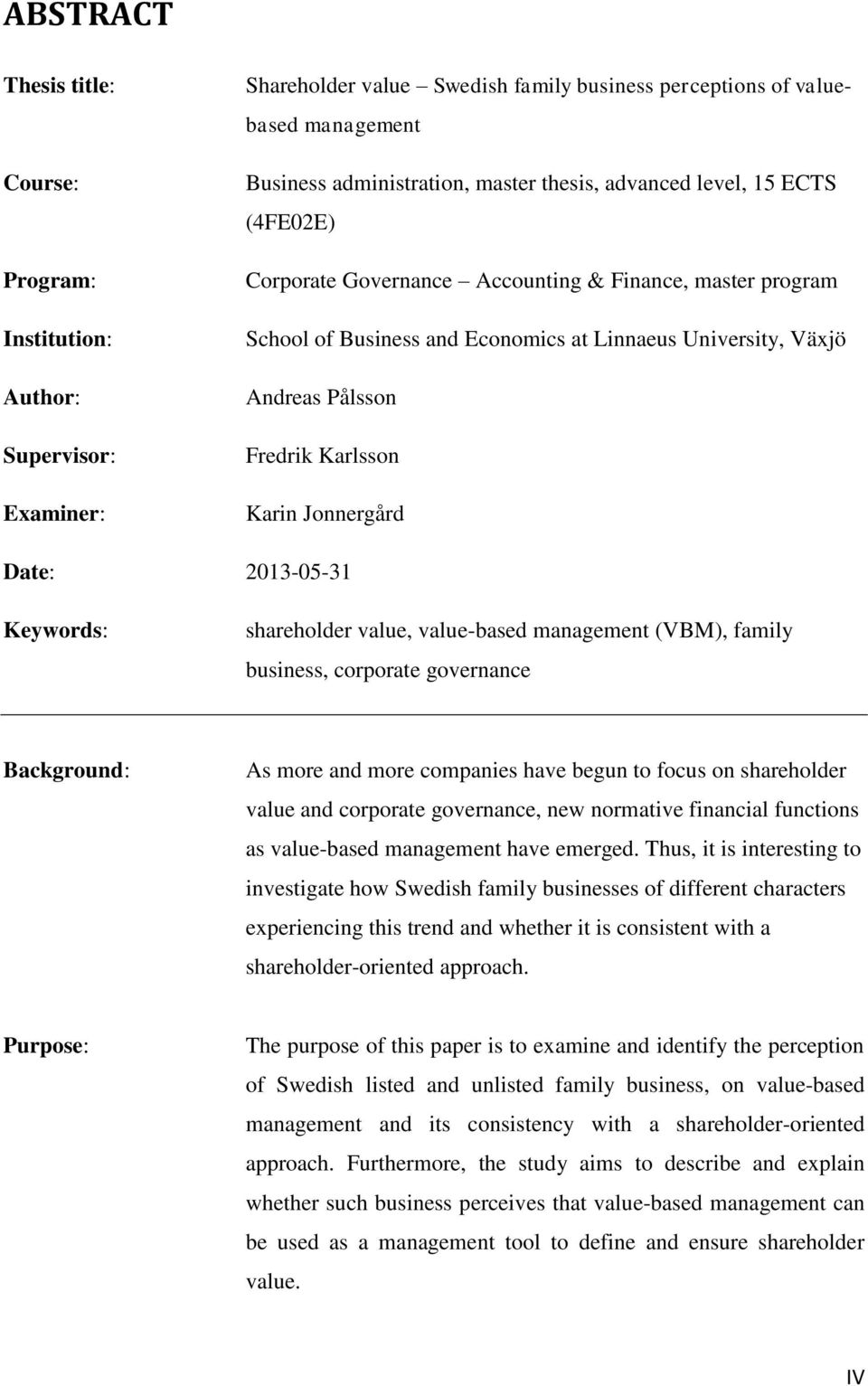 ABSTRACT

Thesis title: Shareholder value – Swedish family business perceptions of value-based management

Course: Business administration, master thesis, advanced level, 15 ECTS (4FE02E)

Program: Corporate Governance – Accounting & Finance, master program

Institution: School of Business and Economics at Linnaeus University, Växjö

Author: Andreas Pålsson

Supervisor: Fredrik Karlsson

Examiner: Karin Jonnergård

Date: 2013-05-31

Keywords: shareholder value, value-based management (VBM), family business, corporate governance

Background: As more and more companies have begun to focus on shareholder value and corporate governance, new normative financial functions as value-based management have emerged. Thus, it is interesting to investigate how Swedish family businesses of different characters experiencing this trend and whether it is consistent with a shareholder-oriented approach.

Purpose: The purpose of this paper is to examine and identify the perception of Swedish listed and unlisted family business, on value-based management and its consistency with a shareholder-oriented approach. Furthermore, the study aims to describe and explain whether such business perceives that value-based management can be used as a management tool to define and ensure shareholder value.

IV